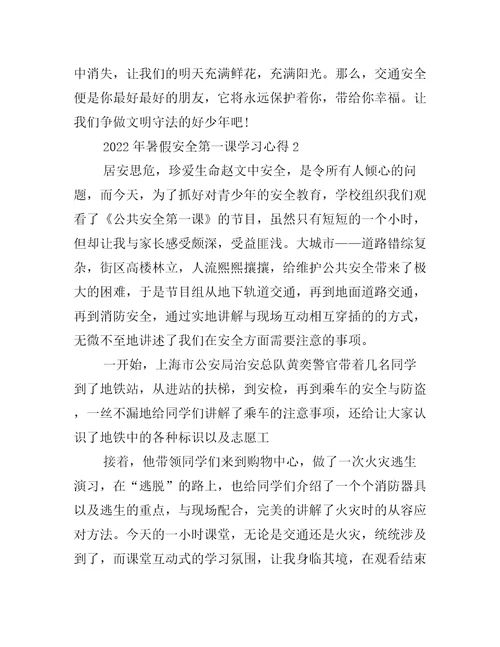 中消失，让我们的明天充满鲜花，充满阳光。那么，交通安全便是你最好最好的朋友，它将永远保护着你，带给你幸福。让我们争做文明守法的好少年吧！

2022年暑假安全第一课学习心得2

居安思危，珍爱生命赵文中安全，是令所有人倾心的问题，而今天，为了抓好对青少年的安全教育，学校组织我们观看了《公共安全第一课》的节目，虽然只有短短的一个小时，但却让我与家长感受颇深，受益匪浅。大城市——道路错综复杂，街区高楼林立，人流熙熙攘攘，给维护公共安全带来了极大的困难，于是节目组从地下轨道交通，再到地面道路交通，再到消防安全，通过实地讲解与现场互动相互穿插的的方式，无微不至地讲述了我们在安全方面需要注意的事项。

一开始，上海市公安局治安总队黄奕警官带着几名同学到了地铁站，从进站的扶梯，到安检，再到乘车的安全与防盗，一丝不漏地给同学们讲解了乘车的注意事项，还给让大家认识了地铁中的各种标识以及志愿工

接着，他带领同学们来到购物中心，做了一次火灾逃生演习，在“逃脱”的路上，也给同学们介绍了一个个消防器具以及逃生的重点，与现场配合，完美的讲解了火灾时的从容应对方法。今天的一小时课堂，无论是交通还是火灾，统统涉及到了，而课堂互动式的学习氛围，让我身临其境，在观看结束